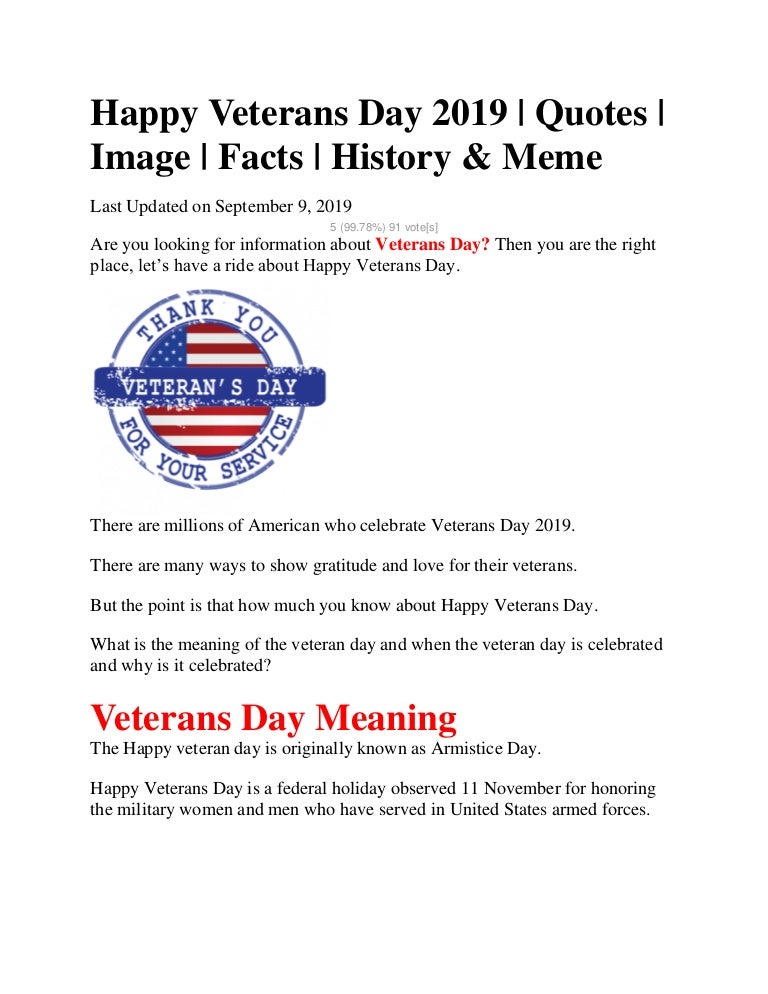 Happy Veterans Day 2019 | Quotes | Image | Facts | History & Meme

Last Updated on September 9, 2019

5 (99.78%) 91 vote[s]

Are you looking for information about Veterans Day? Then you are the right place, let's have a ride about Happy Veterans Day.

THANK YOU
VETERAN'S DAY
FOR YOUR SERVICE

There are millions of American who celebrate Veterans Day 2019.

There are many ways to show gratitude and love for their veterans.

But the point is that how much you know about Happy Veterans Day.

What is the meaning of the veteran day and when the veteran day is celebrated and why is it celebrated?

Veterans Day Meaning

The Happy veteran day is originally known as Armistice Day.

Happy Veterans Day is a federal holiday observed 11 November for honoring the military women and men who have served in United States armed forces.